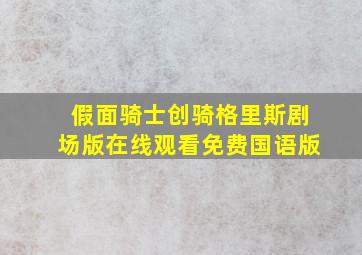 假面骑士创骑格里斯剧场版在线观看免费国语版